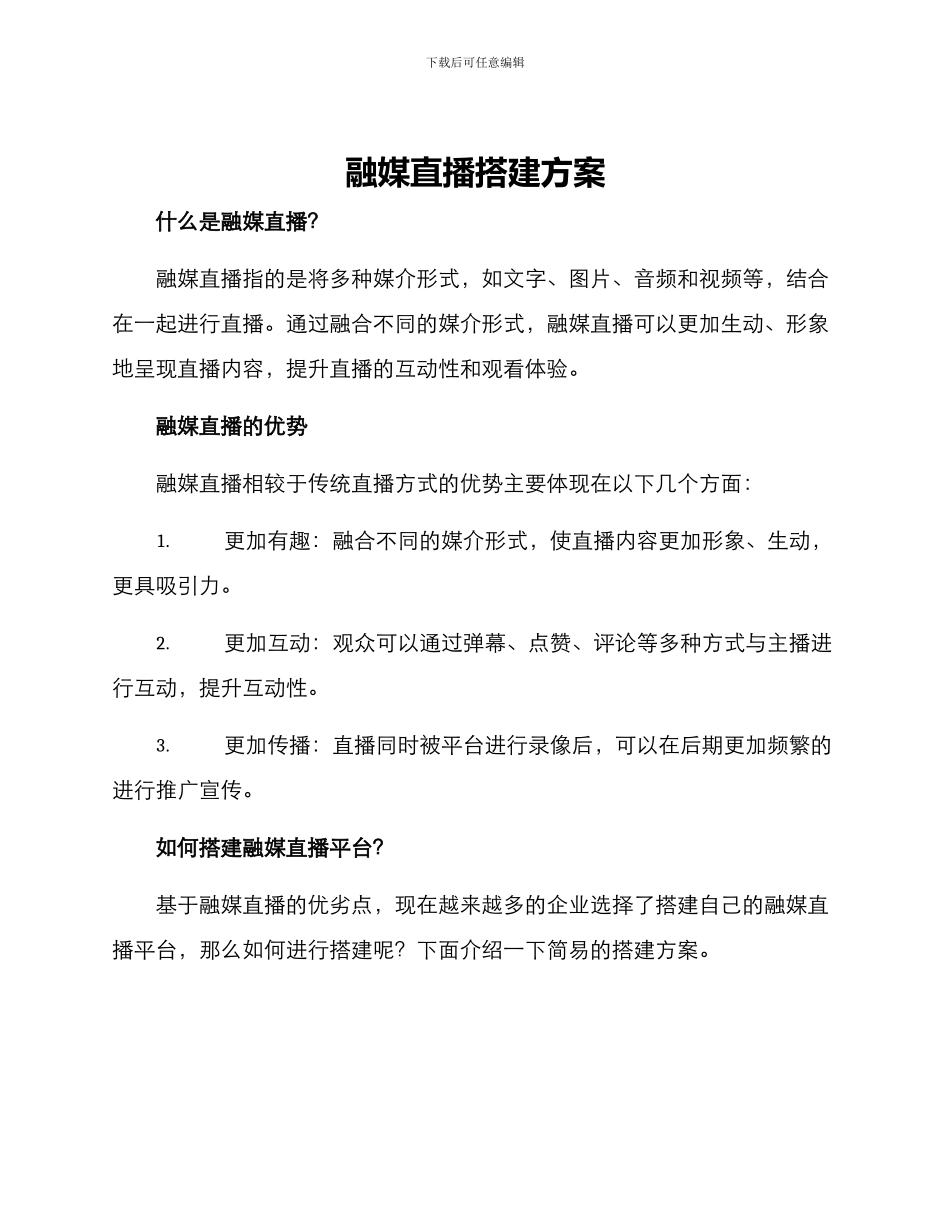 下载后可任意编辑

融媒直播搭建方案

什么是融媒直播?

融媒直播指的是将多种媒介形式，如文字、图片、音频和视频等，结合在一起进行直播。通过融合不同的媒介形式，融媒直播可以更加生动、形象地呈现直播内容，提升直播的互动性和观看体验。

融媒直播的优势

融媒直播相较于传统直播方式的优势主要体现在以下几个方面：

1. 更加有趣：融合不同的媒介形式，使直播内容更加形象、生动，更具吸引力。

2. 更加互动：观众可以通过弹幕、点赞、评论等多种方式与主播进行互动，提升互动性。

3. 更加传播：直播同时被平台进行录像后，可以在后期更加频繁的进行推广宣传。

如何搭建融媒直播平台?

基于融媒直播的优劣点，现在越来越多的企业选择了搭建自己的融媒直播平台，那么如何进行搭建呢？下面介绍一下简易的搭建方案。